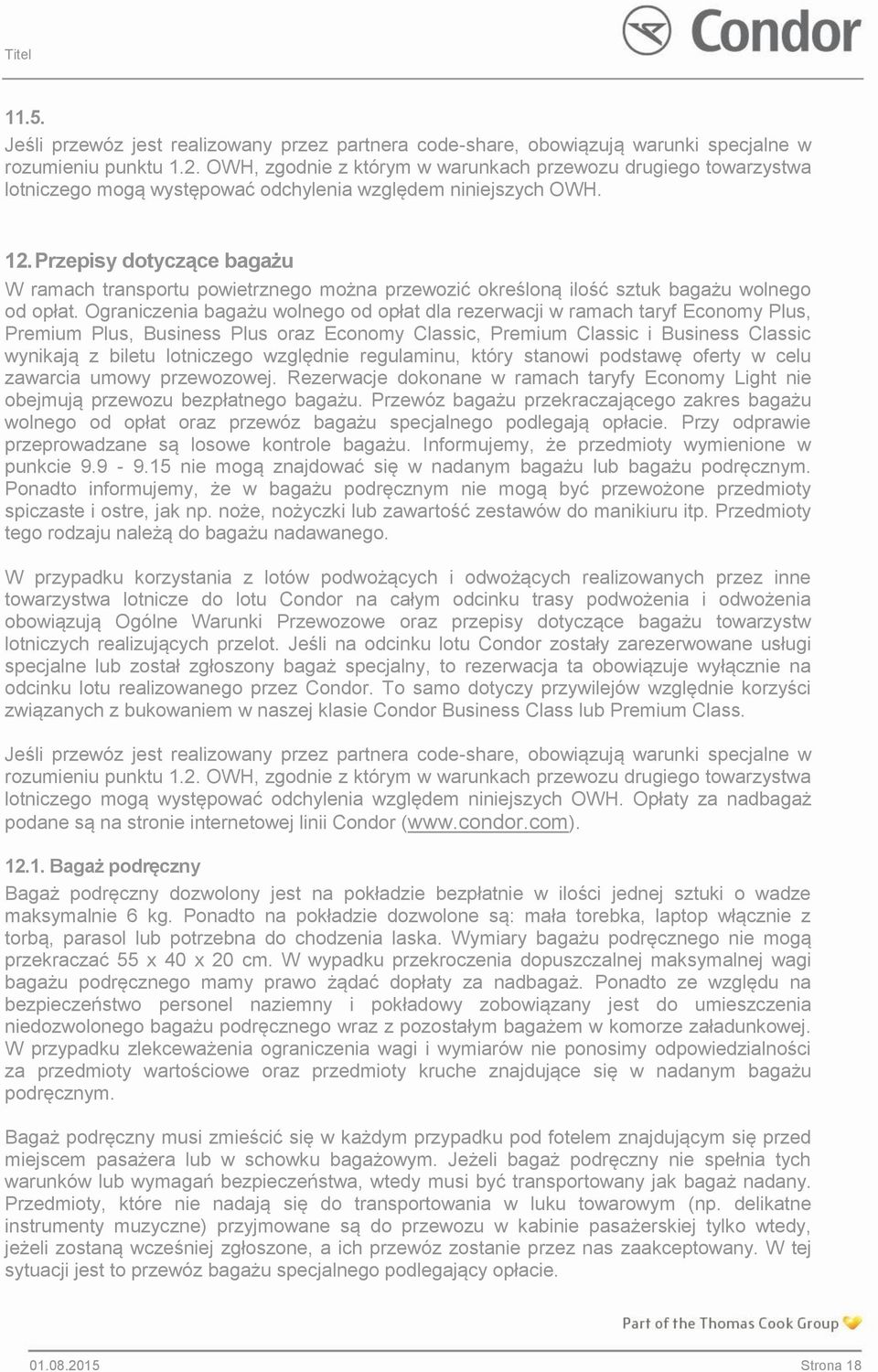 Titel

Condor

11.5.

Jeśli przewóz jest realizowany przez partnera code-share, obowiązują warunki specjalne w rozumieniu punktu 1.2. OWH, zgodnie z którym w warunkach przewozu drugiego towarzystwa lotniczego mogą występować odchylenia względem niniejszych OWH.

12. Przepisy dotyczące bagażu

W ramach transportu powietrznego można przewozić określoną ilość sztuk bagażu wolnego od opłat. Ograniczenia bagażu wolnego od opłat dla rezerwacji w ramach taryf Economy Plus, Premium Plus, Business Plus oraz Economy Classic, Premium Classic i Business Classic wynikają z biletu lotniczego względnie regulaminu, który stanowi podstawę oferty w celu zawarcia umowy przewozowej. Rezerwacje dokonane w ramach taryfy Economy Light nie obejmują przewozu bezpłatnego bagażu. Przewóz bagażu przekraczającego zakres bagażu wolnego od opłat oraz przewóz bagażu specjalnego podlegają opłacie. Przy odprawie przeprowadzane są losowe kontrole bagażu. Informujemy, że przedmioty wymienione w punkcie 9.9 - 9.15 nie mogą znajdować się w nadanym bagażu lub bagażu podręcznym. Ponadto informujemy, że w bagażu podręcznym nie mogą być przewożone przedmioty spiczaste i ostre, jak np. noże, nożyczki lub zawartość zestawów do manikiuru itp. Przedmioty tego rodzaju należą do bagażu nadawanego.

W przypadku korzystania z lotów podwożących i odwożących realizowanych przez inne towarzystwa lotnicze do lotu Condor na całym odcinku trasy podwożenia i odwożenia obowiązują Ogólne Warunki Przewozowe oraz przepisy dotyczące bagażu towarzystw lotniczych realizujących przelot. Jeśli na odcinku lotu Condor zostały zarezerwowane usługi specjalne lub został zgłoszony bagaż specjalny, to rezerwacja ta obowiązuje wyłącznie na odcinku lotu realizowanego przez Condor. To samo dotyczy przywilejów względnie korzyści związanych z bukowaniem w naszej klasie Condor Business Class lub Premium Class.

Jeśli przewóz jest realizowany przez partnera code-share, obowiązują warunki specjalne w rozumieniu punktu 1.2. OWH, zgodnie z którym w warunkach przewozu drugiego towarzystwa lotniczego mogą występować odchylenia względem niniejszych OWH. Opłaty za nadbagaż podane są na stronie internetowej linii Condor (www.condor.com).

12.1. Bagaż podręczny

Bagaż podręczny dozwolony jest na pokładzie bezpłatnie w ilości jednej sztuki o wadze maksymalnie 6 kg. Ponadto na pokładzie dozwolone są: mała torebka, laptop włącznie z torbą, parasol lub potrzebna do chodzenia laska. Wymiary bagażu podręcznego nie mogą przekraczać 55 x 40 x 20 cm. W wypadku przekroczenia dopuszczalnej maksymalnej wagi bagażu podręcznego mamy prawo żądać dopłaty za nadbagaż. Ponadto ze względu na bezpieczeństwo personel naziemny i pokładowy zobowiązany jest do umieszczenia niedozwolonego bagażu podręcznego wraz z pozostałym bagażem w komorze załadunkowej. W przypadku zlekceważenia ograniczenia wagi i wymiarów nie ponosimy odpowiedzialności za przedmioty wartościowe oraz przedmioty kruche znajdujące się w nadanym bagażu podręcznym.

Bagaż podręczny musi zmieścić się w każdym przypadku pod fotelem znajdującym się przed miejscem pasażera lub w schowku bagażowym. Jeżeli bagaż podręczny nie spełnia tych warunków lub wymagań bezpieczeństwa, wtedy musi być transportowany jak bagaż nadany. Przedmioty, które nie nadają się do transportowania w luku towarowym (np. delikatne instrumenty muzyczne) przyjmowane są do przewozu w kabinie pasażerskiej tylko wtedy, jeżeli zostaną wcześniej zgłoszone, a ich przewóz zostanie przez nas zaakceptowany. W tej sytuacji jest to przewóz bagażu specjalnego podlegający opłacie.

Part of the Thomas Cook Group

01.08.2015 Strona 18